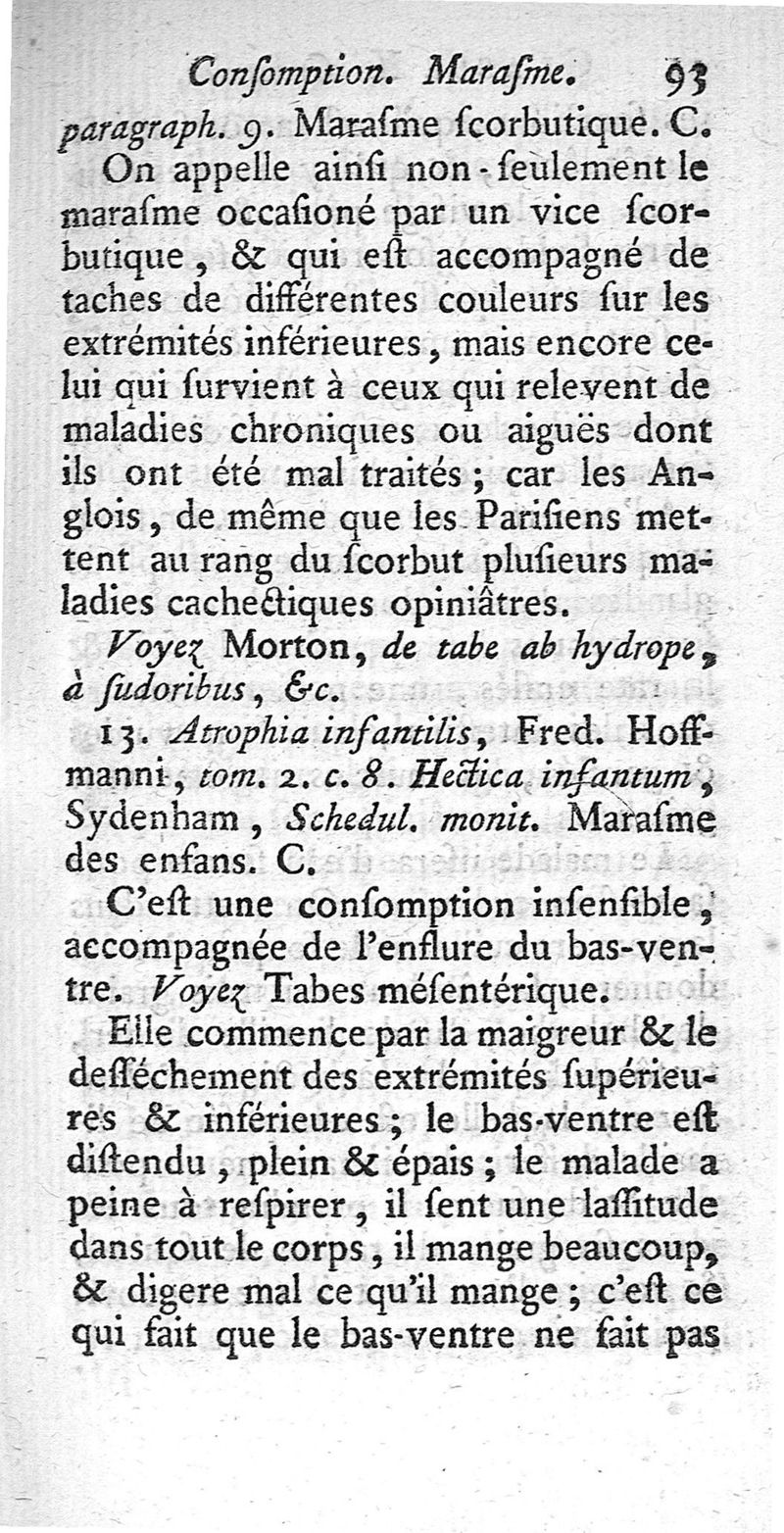 Consomption. Marasme. 93

paragraph. 9. Marasme scorbutique. C.

On appelle ainsi non-seulement le marasme occasioné par un vice scorbutique, & qui est accompagné de taches de différentes couleurs sur les extrémités inférieures, mais encore celui qui survient à ceux qui relevent de maladies chroniques ou aiguës dont ils ont été mal traités; car les Anglois, de même que les Parisiens mettent au rang du scorbut plusieurs maladies cachectiques opiniâtres.

Voyez Morton, de tabe ab hydrope, à sudoribus, &c.

13. Atrophia infantilis, Fred. Hoffmanni, tom. 2. c. 8. Hectica infantum, Sydenham, Schedul. monit. Marasme des enfans. C.

C'est une consomption insensible, accompagnée de l'enflure du bas-ventre. Voyez Tabes mésentérique.

Elle commence par la maigreur & le desséchement des extrémités supérieures & inférieures; le bas-ventre est distendu, plein & épais; le malade a peine à respirer, il sent une lassitude dans tout le corps, il mange beaucoup, & digere mal ce qu'il mange; c'est ce qui fait que le bas-ventre ne fait pas